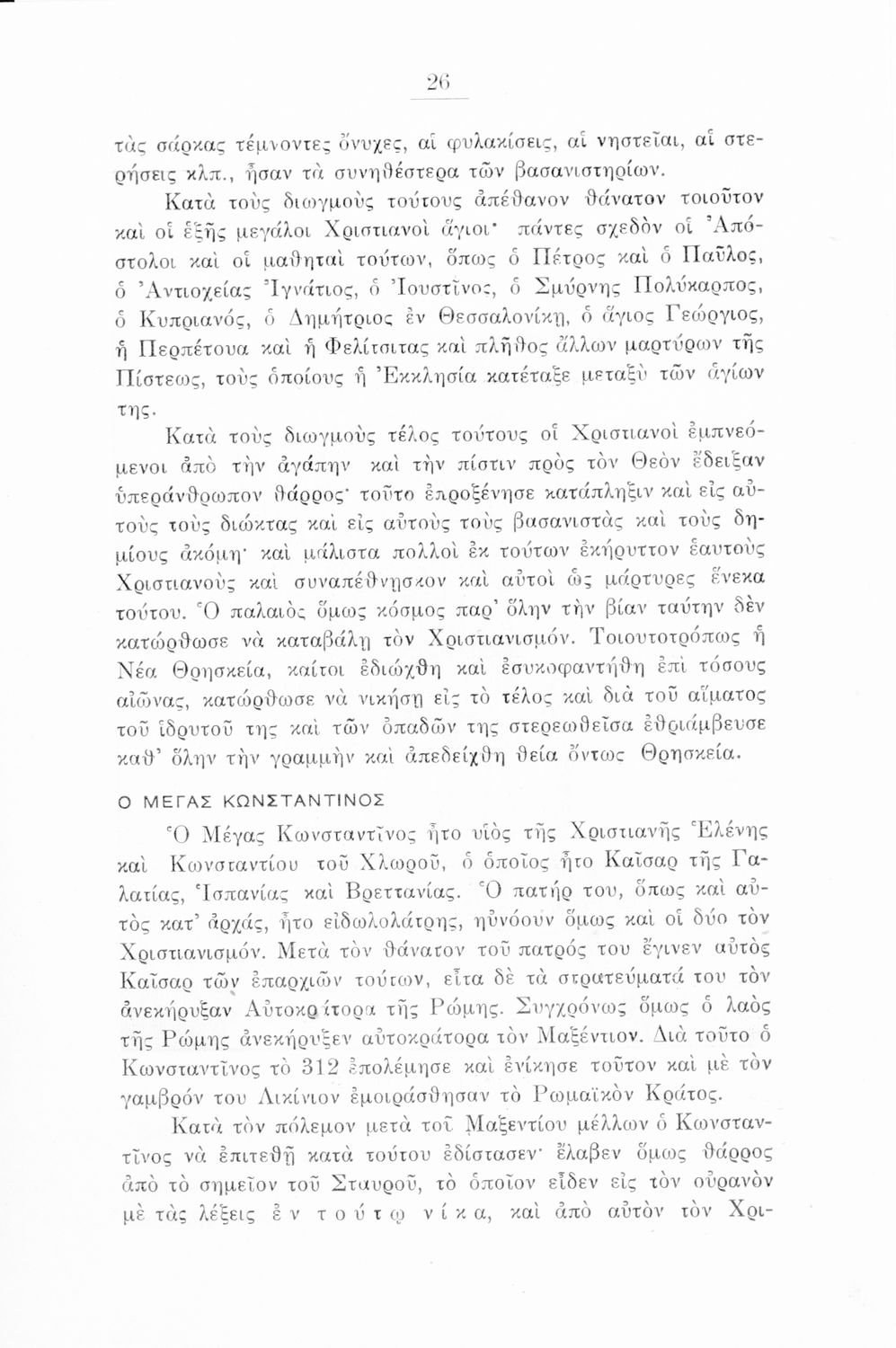 26

τὰς σάρκας τέμνοντες ὄνυχες, αἱ φυλακίσεις, αἱ νηστεῖαι, αἱ στερήσεις κλπ., ἦσαν τὰ συνηθέστερα τῶν βασανιστηρίων.

Κατὰ τοὺς διωγμοὺς τούτους ἀπέθανον θάνατον τοιοῦτον καὶ οἱ ἑξῆς μεγάλοι Χριστιανοὶ ἅγιοι· πάντες σχεδὸν οἱ Ἀπόστολοι καὶ οἱ μαθηταὶ τούτων, ὅπως ὁ Πέτρος καὶ ὁ Παῦλος, ὁ Ἀντιοχείας Ἰγνάτιος, ὁ Ἰουστῖνος, ὁ Σμύρνης Πολύκαρπος, ὁ Κυπριανός, ὁ Δημήτριος ἐν Θεσσαλονίκῃ, ὁ ἅγιος Γεώργιος, ἡ Περπέτουα καὶ ἡ Φελίτσιτας καὶ πλῆθος ἄλλων μαρτύρων τῆς Πίστεως, τοὺς ὁποίους ἡ Ἐκκλησία κατέταξε μεταξὺ τῶν ἁγίων της.

Κατὰ τοὺς διωγμοὺς τέλος τούτους οἱ Χριστιανοὶ ἐμπνεόμενοι ἀπὸ τὴν ἀγάπην καὶ τὴν πίστιν πρὸς τὸν Θεὸν ἔδειξαν ὑπεράνθρωπον θάρρος· τοῦτο ἐπροξένησε κατάπληξιν καὶ εἰς αὐτοὺς τοὺς διώκτας καὶ εἰς αὐτοὺς τοὺς βασανιστὰς καὶ τοὺς δημίους ἀκόμη· καὶ μάλιστα πολλοὶ ἐκ τούτων ἐκήρυττον ἑαυτοὺς Χριστιανοὺς καὶ συναπέθνησκον καὶ αὐτοὶ ὡς μάρτυρες ἕνεκα τούτου. Ὁ παλαιὸς ὅμως κόσμος παρ' ὅλην τὴν βίαν ταύτην δὲν κατώρθωσε νὰ καταβάλῃ τὸν Χριστιανισμόν. Τοιουτοτρόπως ἡ Νέα Θρησκεία, καίτοι ἐδιώχθη καὶ ἐσυκοφαντήθη ἐπὶ τόσους αἰῶνας, κατώρθωσε νὰ νικήσῃ εἰς τὸ τέλος καὶ διὰ τοῦ αἵματος τοῦ ἱδρυτοῦ της καὶ τῶν ὀπαδῶν της στερεωθεῖσα ἐθριάμβευσε καθ' ὅλην τὴν γραμμὴν καὶ ἀπεδείχθη θεία ὄντως Θρησκεία.

Ο ΜΕΓΑΣ ΚΩΝΣΤΑΝΤΙΝΟΣ

Ὁ Μέγας Κωνσταντῖνος ἦτο υἱὸς τῆς Χριστιανῆς Ἑλένης καὶ Κωνσταντίου τοῦ Χλωροῦ, ὁ ὁποῖος ἦτο Καῖσαρ τῆς Γαλατίας, Ἱσπανίας καὶ Βρεττανίας. Ὁ πατήρ του, ὅπως καὶ αὐτὸς κατ' ἀρχάς, ἦτο εἰδωλολάτρης, ηὐνόουν ὅμως καὶ οἱ δύο τὸν Χριστιανισμόν. Μετὰ τὸν θάνατον τοῦ πατρός του ἔγινεν αὐτὸς Καῖσαρ τῶν ἐπαρχιῶν τούτων, εἶτα δὲ τὰ στρατεύματά του τὸν ἀνεκήρυξαν Αὐτοκράτορα τῆς Ρώμης. Συγχρόνως ὅμως ὁ λαὸς τῆς Ρώμης ἀνεκήρυξεν αὐτοκράτορα τὸν Μαξέντιον. Διὰ τοῦτο ὁ Κωνσταντῖνος τὸ 312 ἐπολέμησε καὶ ἐνίκησε τοῦτον καὶ μὲ τὸν γαμβρόν του Λικίνιον ἐμοιράσθησαν τὸ Ρωμαϊκὸν Κράτος.

Κατὰ τὸν πόλεμον μετὰ τοῦ Μαξεντίου μέλλων ὁ Κωνσταντῖνος νὰ ἐπιτεθῇ κατὰ τούτου ἐδίστασεν· ἔλαβεν ὅμως θάρρος ἀπὸ τὸ σημεῖον τοῦ Σταυροῦ, τὸ ὁποῖον εἶδεν εἰς τὸν οὐρανὸν μὲ τὰς λέξεις ἐν τούτῳ νίκα, καὶ ἀπὸ αὐτὸν τὸν Χρι-